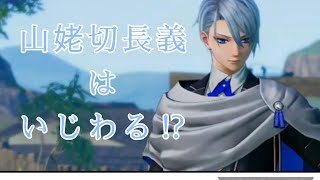 山姥切長義

は

いじわる!?